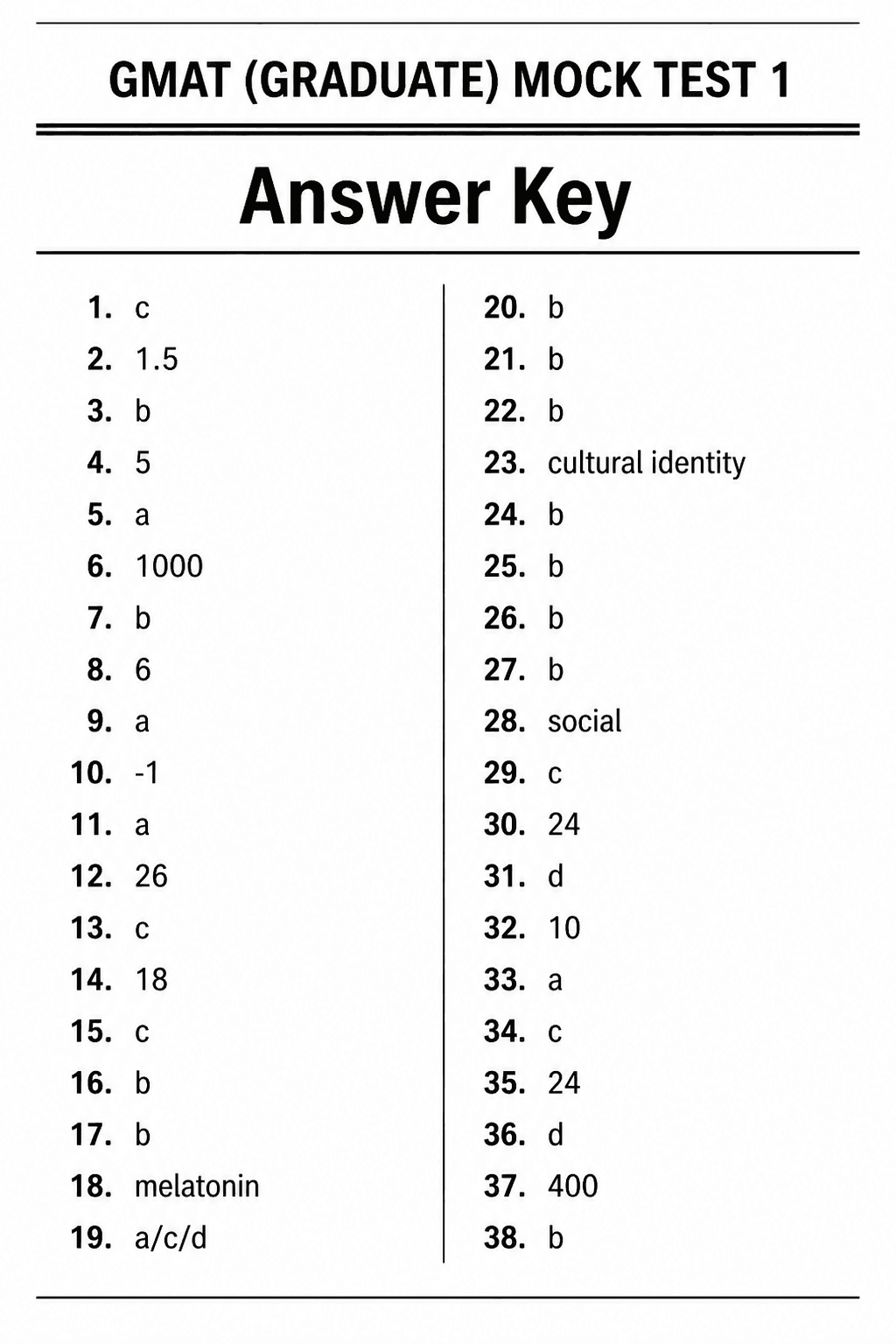 GMAT (GRADUATE) MOCK TEST 1

Answer Key

1. c
2. 1.5
3. b
4. 5
5. a
6. 1000
7. b
8. 6
9. a
10. -1
11. a
12. 26
13. c
14. 18
15. c
16. b
17. b
18. melatonin
19. a/c/d

20. b
21. b
22. b
23. cultural identity
24. b
25. b
26. b
27. b
28. social
29. c
30. 24
31. d
32. 10
33. a
34. c
35. 24
36. d
37. 400
38. b